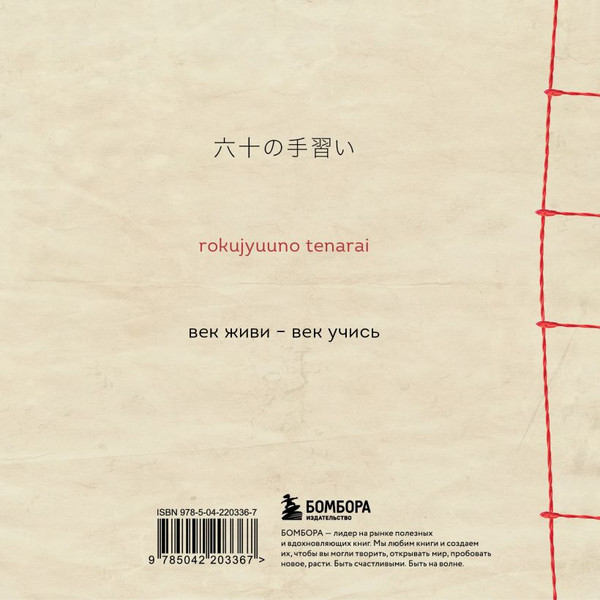 六十の手習い

rokujyuuno tenarai

век живи - век учись

ISBN 978-5-04-220336-7

9 785042 203367 >

БОМБОРА
ИЗДАТЕЛЬСТВО

БОМБОРА — лидер на рынке полезных и вдохновляющих книг. Мы любим книги и создаем их, чтобы вы могли творить, открывать мир, пробовать новое, расти. Быть счастливыми. Быть на волне.